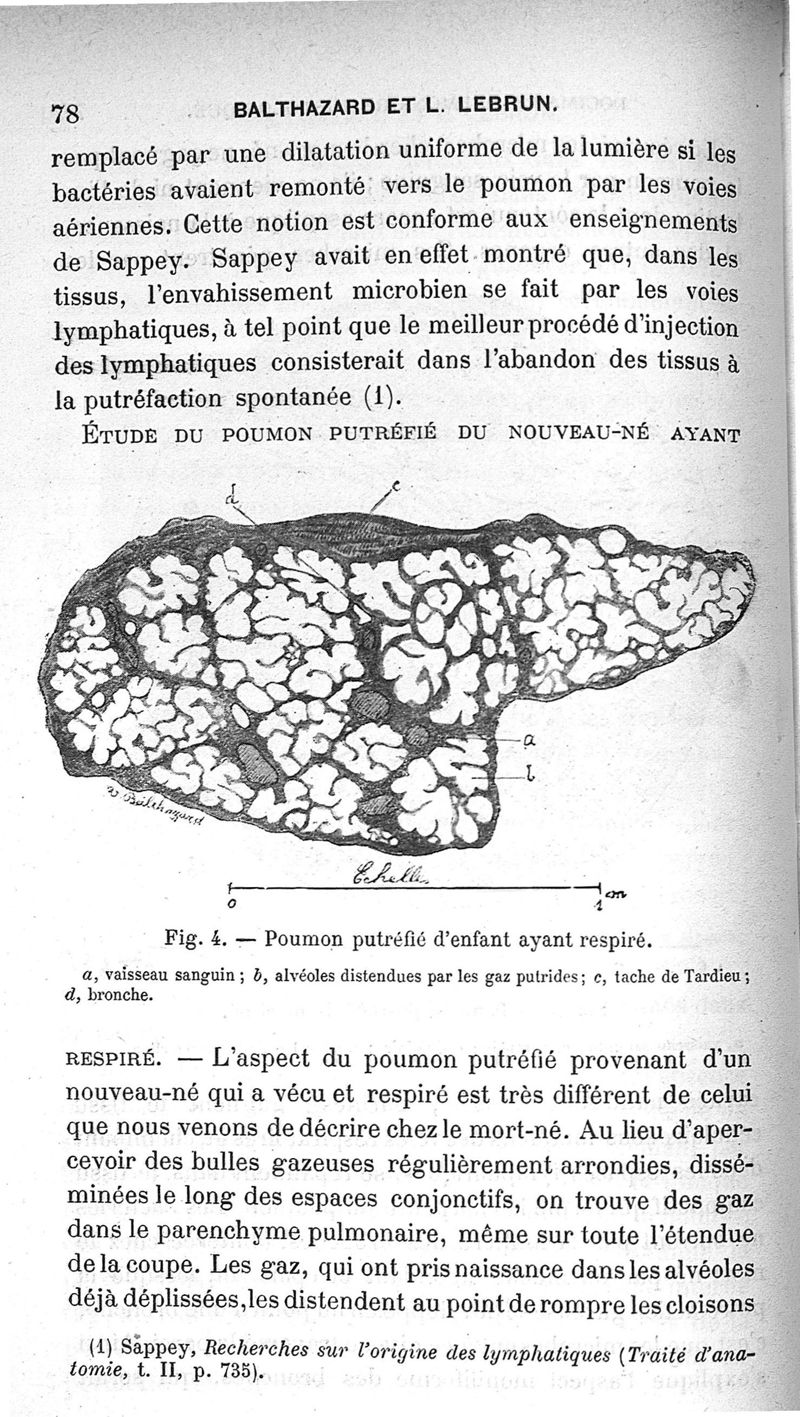 78 BALTHAZARD ET L. LEBRUN.

remplacé par une dilatation uniforme de la lumière si les bactéries avaient remonté vers le poumon par les voies aériennes. Cette notion est conforme aux enseignements de Sappey. Sappey avait en effet montré que, dans les tissus, l'envahissement microbien se fait par les voies lymphatiques, à tel point que le meilleur procédé d'injection des lymphatiques consisterait dans l'abandon des tissus à la putréfaction spontanée (1).

ÉTUDE DU POUMON PUTRÉFIÉ DU NOUVEAU-NÉ AYANT

d
c
a
b
V. Balthazard
Echelle
0
1 cm

Fig. 4. — Poumon putréfié d'enfant ayant respiré.

a, vaisseau sanguin ; b, alvéoles distendues par les gaz putrides ; c, tache de Tardieu ; d, bronche.

RESPIRÉ. — L'aspect du poumon putréfié provenant d'un nouveau-né qui a vécu et respiré est très différent de celui que nous venons de décrire chez le mort-né. Au lieu d'apercevoir des bulles gazeuses régulièrement arrondies, disséminées le long des espaces conjonctifs, on trouve des gaz dans le parenchyme pulmonaire, même sur toute l'étendue de la coupe. Les gaz, qui ont pris naissance dans les alvéoles déjà déplissées, les distendent au point de rompre les cloisons

(1) Sappey, Recherches sur l'origine des lymphatiques (Traité d'anatomie, t. II, p. 735).